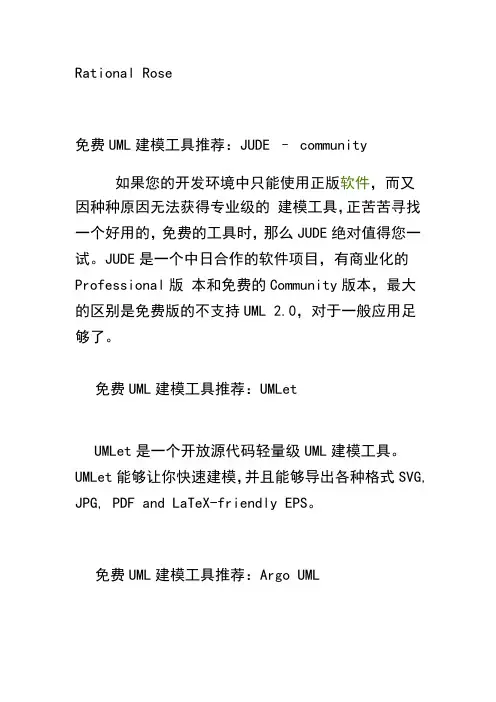 Rational Rose

免费 UML 建模工具推荐：JUDE – community

如果您的开发环境中只能使用正版软件，而又因种种原因无法获得专业级的 建模工具,正苦苦寻找一个好用的,免费的工具时,那么 JUDE 绝对值得您一试。JUDE 是一个中日合作的软件项目，有商业化的 Professional 版 本和免费的 Community 版本，最大的区别是免费版的不支持 UML 2.0，对于一般应用足够了。

免费 UML 建模工具推荐：UMLet

UMLet 是一个开放源代码轻量级 UML 建模工具。UMLet 能够让你快速建模,并且能够导出各种格式 SVG, JPG, PDF and LaTeX-friendly EPS。

免费 UML 建模工具推荐：Argo UML